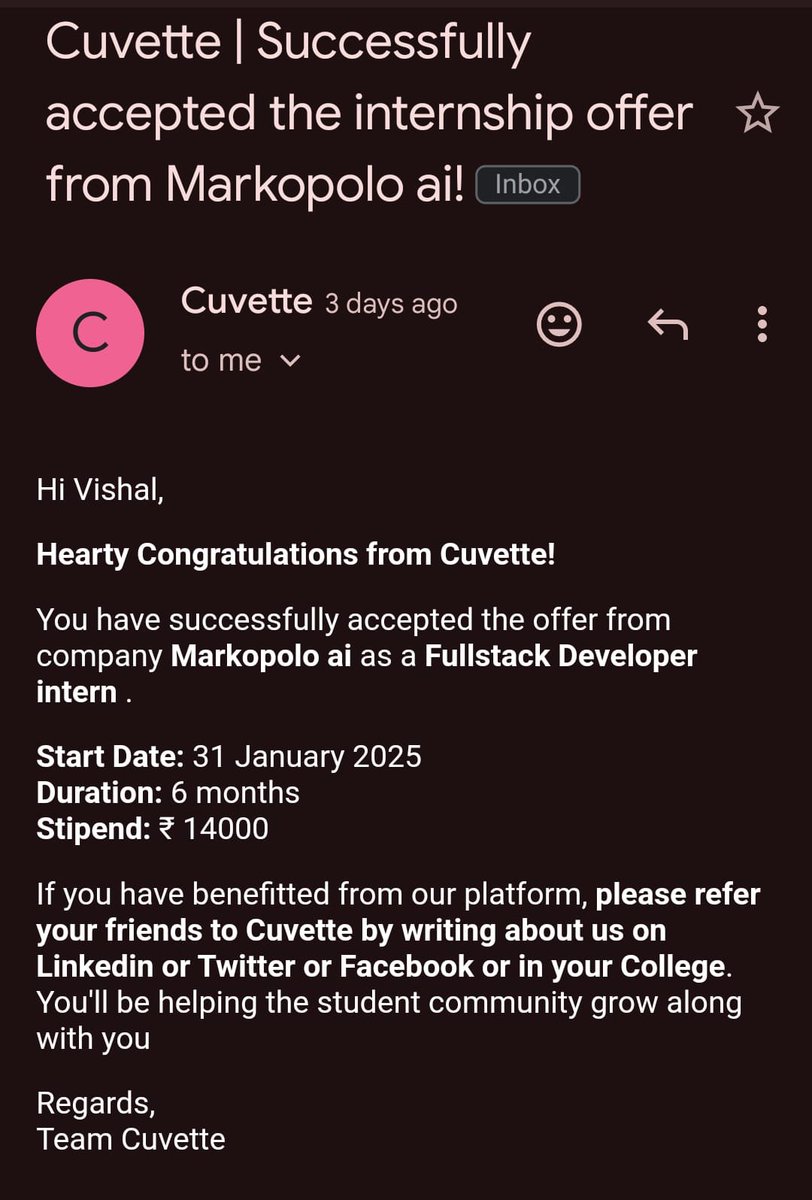 Cuvette | Successfully accepted the internship offer from Markopolo ai! Inbox

C

Cuvette 3 days ago
to me

Hi Vishal,

Hearty Congratulations from Cuvette!

You have successfully accepted the offer from company Markopolo ai as a Fullstack Developer intern .

Start Date: 31 January 2025
Duration: 6 months
Stipend: ₹ 14000

If you have benefitted from our platform, please refer your friends to Cuvette by writing about us on Linkedin or Twitter or Facebook or in your College. You'll be helping the student community grow along with you

Regards,
Team Cuvette